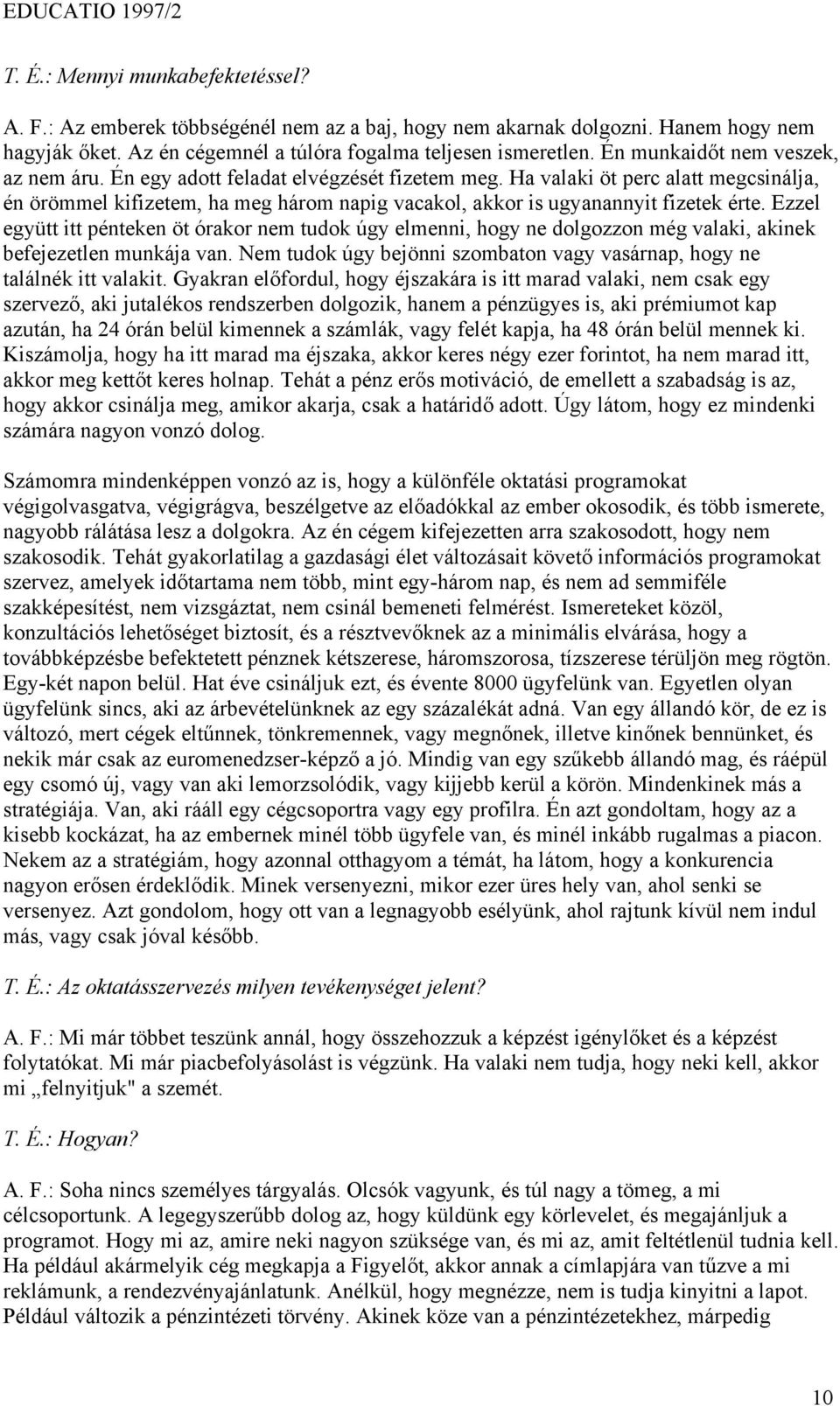 EDUCATIO 1997/2

T. É.: Mennyi munkabefektetéssel?

A. F.: Az emberek többségénél nem az a baj, hogy nem akarnak dolgozni. Hanem hogy nem hagyják őket. Az én cégemnél a túlóra fogalma teljesen ismeretlen. Én munkaidőt nem veszek, az nem áru. Én egy adott feladat elvégzését fizetem meg. Ha valaki öt perc alatt megcsinálja, én örömmel kifizetem, ha meg három napig vacakol, akkor is ugyanannyit fizetek érte. Ezzel együtt itt pénteken öt órakor nem tudok úgy elmenni, hogy ne dolgozzon még valaki, akinek befejezetlen munkája van. Nem tudok úgy bejönni szombaton vagy vasárnap, hogy ne találnék itt valakit. Gyakran előfordul, hogy éjszakára is itt marad valaki, nem csak egy szervező, aki jutalékos rendszerben dolgozik, hanem a pénzügyes is, aki prémiumot kap azután, ha 24 órán belül kimennek a számlák, vagy felét kapja, ha 48 órán belül mennek ki. Kiszámolja, hogy ha itt marad ma éjszaka, akkor keres négy ezer forintot, ha nem marad itt, akkor meg kettőt keres holnap. Tehát a pénz erős motiváció, de emellett a szabadság is az, hogy akkor csinálja meg, amikor akarja, csak a határidő adott. Úgy látom, hogy ez mindenki számára nagyon vonzó dolog.

Számomra mindenképpen vonzó az is, hogy a különféle oktatási programokat végigolvasgatva, végigrágva, beszélgetve az előadókkal az ember okosodik, és több ismerete, nagyobb rálátása lesz a dolgokra. Az én cégem kifejezetten arra szakosodott, hogy nem szakosodik. Tehát gyakorlatilag a gazdasági élet változásait követő információs programokat szervez, amelyek időtartama nem több, mint egy-három nap, és nem ad semmiféle szakképesítést, nem vizsgáztat, nem csinál bemeneti felmérést. Ismereteket közöl, konzultációs lehetőséget biztosít, és a résztvevőknek az a minimális elvárása, hogy a továbbképzésbe befektetett pénznek kétszerese, háromszorosa, tízszerese térüljön meg rögtön. Egy-két napon belül. Hat éve csináljuk ezt, és évente 8000 ügyfelünk van. Egyetlen olyan ügyfelünk sincs, aki az árbevételünknek az egy százalékát adná. Van egy állandó kör, de ez is változó, mert cégek eltűnnek, tönkremennek, vagy megnőnek, illetve kinőnek bennünket, és nekik már csak az euromenedzser-képző a jó. Mindig van egy szűkebb állandó mag, és ráépül egy csomó új, vagy van aki lemorzsolódik, vagy kijjebb kerül a körön. Mindenkinek más a stratégiája. Van, aki rááll egy cégcsoportra vagy egy profilra. Én azt gondoltam, hogy az a kisebb kockázat, ha az embernek minél több ügyfele van, és minél inkább rugalmas a piacon. Nekem az a stratégiám, hogy azonnal otthagyom a témát, ha látom, hogy a konkurencia nagyon erősen érdeklődik. Minek versenyezni, mikor ezer üres hely van, ahol senki se versenyez. Azt gondolom, hogy ott van a legnagyobb esélyünk, ahol rajtunk kívül nem indul más, vagy csak jóval később.

T. É.: Az oktatásszervezés milyen tevékenységet jelent?

A. F.: Mi már többet teszünk annál, hogy összehozzuk a képzést igénylőket és a képzést folytatókat. Mi már piacbefolyásolást is végzünk. Ha valaki nem tudja, hogy neki kell, akkor mi „felnyitjuk" a szemét.

T. É.: Hogyan?

A. F.: Soha nincs személyes tárgyalás. Olcsók vagyunk, és túl nagy a tömeg, a mi célcsoportunk. A legegyszerűbb dolog az, hogy küldünk egy körlevelet, és megajánljuk a programot. Hogy mi az, amire neki nagyon szüksége van, és mi az, amit feltétlenül tudnia kell. Ha például akármelyik cég megkapja a Figyelőt, akkor annak a címlapjára van tűzve a mi reklámunk, a rendezvényajánlatunk. Anélkül, hogy megnézze, nem is tudja kinyitni a lapot. Például változik a pénzintézeti törvény. Akinek köze van a pénzintézetekhez, márpedig

10